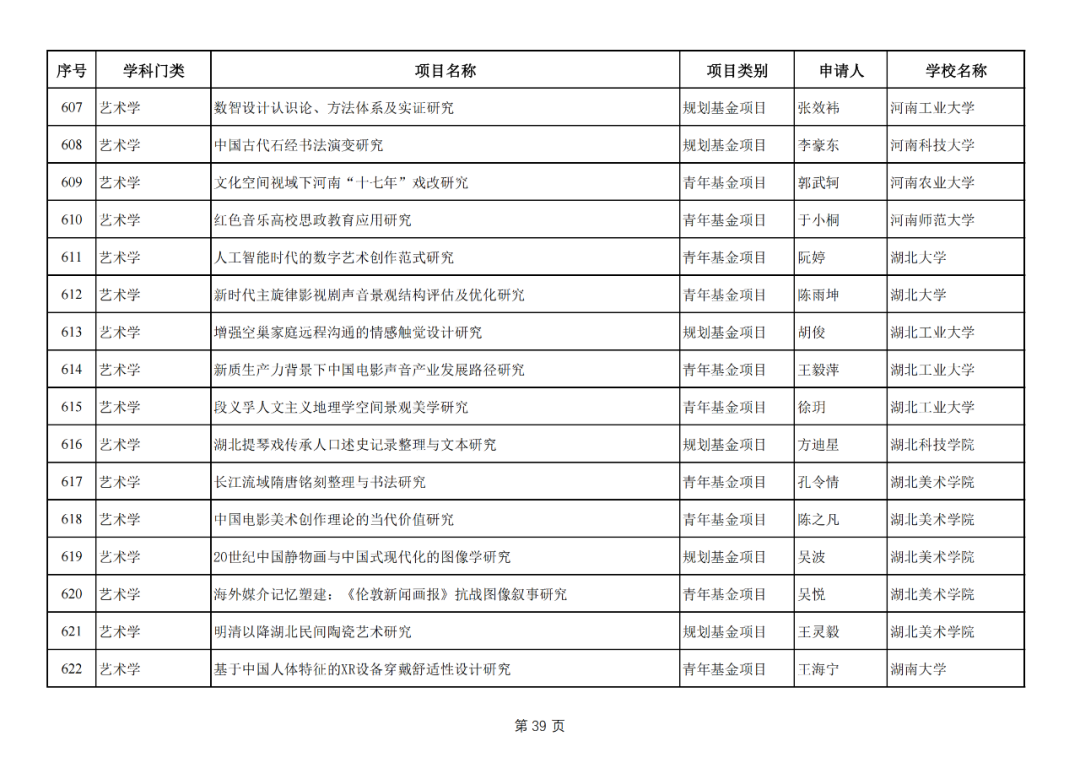 | 序号 | 学科门类 | 项目名称 | 项目类别 | 申请人 | 学校名称 |
|---|---|---|---|---|---|
| 607 | 艺术学 | 数智设计认识论、方法体系及实证研究 | 规划基金项目 | 张效祎 | 河南工业大学 |
| 608 | 艺术学 | 中国古代石经书法演变研究 | 规划基金项目 | 李豪东 | 河南科技大学 |
| 609 | 艺术学 | 文化空间视域下河南“十七年”戏改研究 | 青年基金项目 | 郭武轲 | 河南农业大学 |
| 610 | 艺术学 | 红色音乐高校思政教育应用研究 | 青年基金项目 | 于小桐 | 河南师范大学 |
| 611 | 艺术学 | 人工智能时代的数字艺术创作范式研究 | 青年基金项目 | 阮婷 | 湖北大学 |
| 612 | 艺术学 | 新时代主旋律影视剧声音景观结构评估及优化研究 | 青年基金项目 | 陈雨坤 | 湖北大学 |
| 613 | 艺术学 | 增强空巢家庭远程沟通的情感触觉设计研究 | 规划基金项目 | 胡俊 | 湖北工业大学 |
| 614 | 艺术学 | 新质生产力背景下中国电影声音产业发展路径研究 | 青年基金项目 | 王毅萍 | 湖北工业大学 |
| 615 | 艺术学 | 段义孚人文主义地理学空间景观美学研究 | 青年基金项目 | 徐玥 | 湖北工业大学 |
| 616 | 艺术学 | 湖北提琴戏传承人口述史记录整理与文本研究 | 规划基金项目 | 方迪星 | 湖北科技学院 |
| 617 | 艺术学 | 长江流域隋唐铭刻整理与书法研究 | 青年基金项目 | 孔令情 | 湖北美术学院 |
| 618 | 艺术学 | 中国电影美术创作理论的当代价值研究 | 青年基金项目 | 陈之凡 | 湖北美术学院 |
| 619 | 艺术学 | 20世纪中国静物画与中国式现代化的图像学研究 | 规划基金项目 | 吴波 | 湖北美术学院 |
| 620 | 艺术学 | 海外媒介记忆塑建：《伦敦新闻画报》抗战图像叙事研究 | 青年基金项目 | 吴悦 | 湖北美术学院 |
| 621 | 艺术学 | 明清以降湖北民间陶瓷艺术研究 | 规划基金项目 | 王灵毅 | 湖北美术学院 |
| 622 | 艺术学 | 基于中国人体特征的XR设备穿戴舒适性设计研究 | 青年基金项目 | 王海宁 | 湖南大学 |

第 39 页